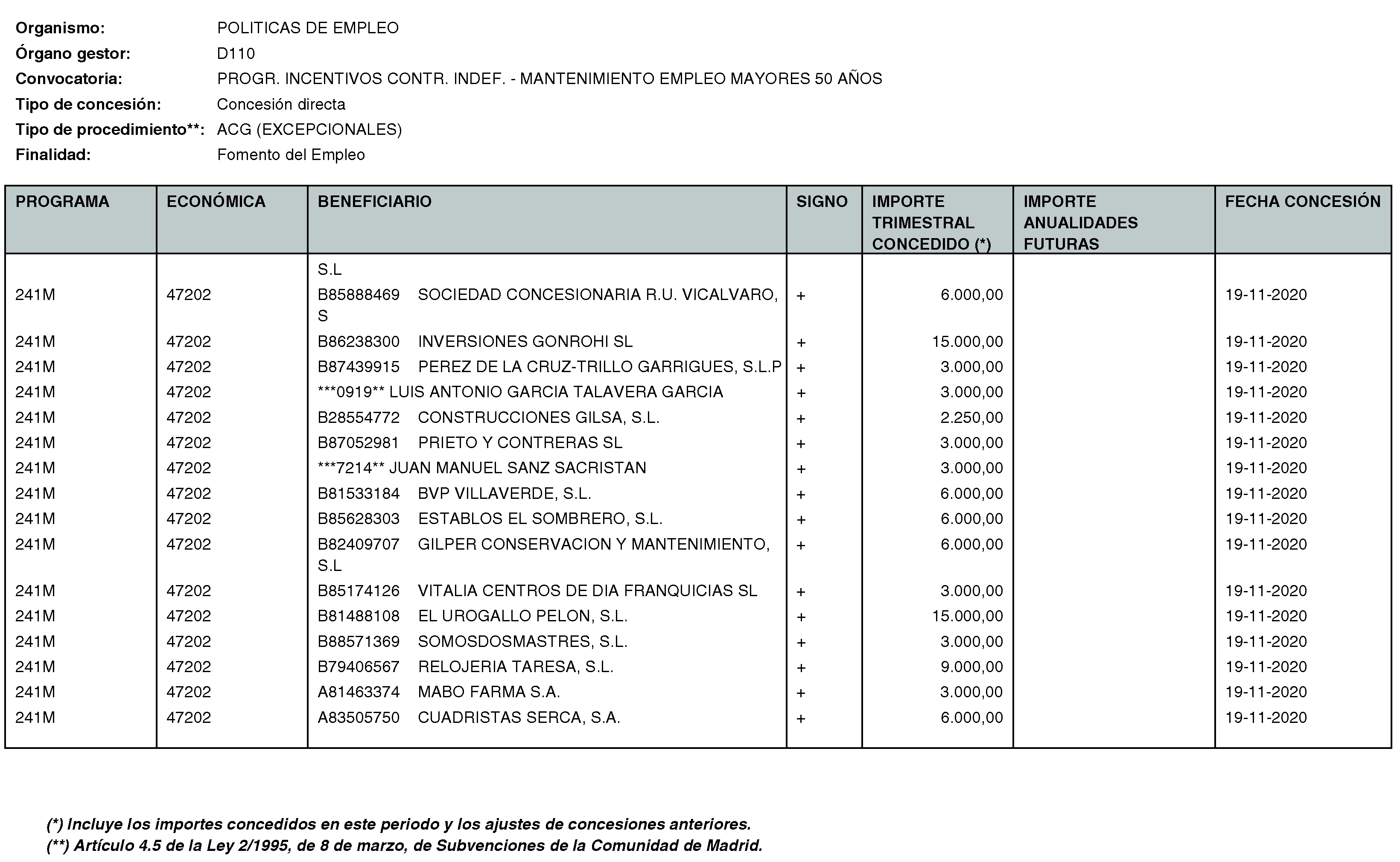 Organismo: POLITICAS DE EMPLEO
Órgano gestor: D110
Convocatoria: PROGR. INCENTIVOS CONTR. INDEF. - MANTENIMIENTO EMPLEO MAYORES 50 AÑOS
Tipo de concesión: Concesión directa
Tipo de procedimiento**: ACG (EXCEPCIONALES)
Finalidad: Fomento del Empleo

| PROGRAMA | ECONÓMICA | BENEFICIARIO | SIGNO | IMPORTE TRIMESTRAL CONCEDIDO (*) | IMPORTE ANUALIDADES FUTURAS | FECHA CONCESIÓN |
|---|---|---|---|---|---|---|
| | | S.L | | | | |
| 241M | 47202 | B85888469 SOCIEDAD CONCESIONARIA R.U. VICALVARO, S | + | 6.000,00 | | 19-11-2020 |
| 241M | 47202 | B86238300 INVERSIONES GONROHI SL | + | 15.000,00 | | 19-11-2020 |
| 241M | 47202 | B87439915 PEREZ DE LA CRUZ-TRILLO GARRIGUES, S.L.P | + | 3.000,00 | | 19-11-2020 |
| 241M | 47202 | ***0919** LUIS ANTONIO GARCIA TALAVERA GARCIA | + | 3.000,00 | | 19-11-2020 |
| 241M | 47202 | B28554772 CONSTRUCCIONES GILSA, S.L. | + | 2.250,00 | | 19-11-2020 |
| 241M | 47202 | B87052981 PRIETO Y CONTRERAS SL | + | 3.000,00 | | 19-11-2020 |
| 241M | 47202 | ***7214** JUAN MANUEL SANZ SACRISTAN | + | 3.000,00 | | 19-11-2020 |
| 241M | 47202 | B81533184 BVP VILLAVERDE, S.L. | + | 6.000,00 | | 19-11-2020 |
| 241M | 47202 | B85628303 ESTABLOS EL SOMBRERO, S.L. | + | 6.000,00 | | 19-11-2020 |
| 241M | 47202 | B82409707 GILPER CONSERVACION Y MANTENIMIENTO, S.L | + | 6.000,00 | | 19-11-2020 |
| 241M | 47202 | B85174126 VITALIA CENTROS DE DIA FRANQUICIAS SL | + | 3.000,00 | | 19-11-2020 |
| 241M | 47202 | B81488108 EL UROGALLO PELON, S.L. | + | 15.000,00 | | 19-11-2020 |
| 241M | 47202 | B88571369 SOMOSDOSMASTRES, S.L. | + | 3.000,00 | | 19-11-2020 |
| 241M | 47202 | B79406567 RELOJERIA TARESA, S.L. | + | 9.000,00 | | 19-11-2020 |
| 241M | 47202 | A81463374 MABO FARMA S.A. | + | 3.000,00 | | 19-11-2020 |
| 241M | 47202 | A83505750 CUADRISTAS SERCA, S.A. | + | 6.000,00 | | 19-11-2020 |

(*) Incluye los importes concedidos en este periodo y los ajustes de concesiones anteriores.
(**) Artículo 4.5 de la Ley 2/1995, de 8 de marzo, de Subvenciones de la Comunidad de Madrid.